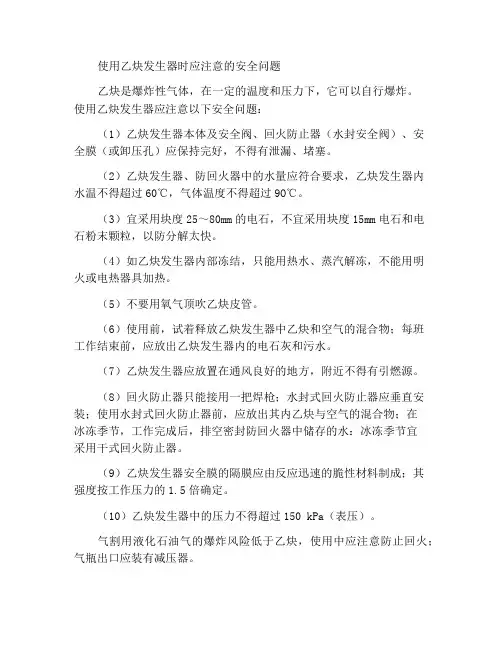 使用乙炔发生器时应注意的安全问题

乙炔是爆炸性气体，在一定的温度和压力下，它可以自行爆炸。使用乙炔发生器应注意以下安全问题：

（1）乙炔发生器本体及安全阀、回火防止器（水封安全阀）、安全膜（或卸压孔）应保持完好，不得有泄漏、堵塞。

（2）乙炔发生器、防回火器中的水量应符合要求，乙炔发生器内水温不得超过 60℃，气体温度不得超过 90℃。

（3）宜采用块度 25～80mm 的电石，不宜采用块度 15mm 电石和电石粉末颗粒，以防分解太快。

（4）如乙炔发生器内部冻结，只能用热水、蒸汽解冻，不能用明火或电热器具加热。

（5）不要用氧气顶吹乙炔皮管。

（6）使用前，试着释放乙炔发生器中乙炔和空气的混合物；每班工作结束前，应放出乙炔发生器内的电石灰和污水。

（7）乙炔发生器应放置在通风良好的地方，附近不得有引燃源。

（8）回火防止器只能接用一把焊枪；水封式回火防止器应垂直安装；使用水封式回火防止器前，应放出其内乙炔与空气的混合物；在冰冻季节，工作完成后，排空密封防回火器中储存的水；冰冻季节宜采用干式回火防止器。

（9）乙炔发生器安全膜的隔膜应由反应迅速的脆性材料制成；其强度按工作压力的 1.5 倍确定。

（10）乙炔发生器中的压力不得超过 150 kPa（表压）。

气割用液化石油气的爆炸风险低于乙炔，使用中应注意防止回火；气瓶出口应装有减压器。